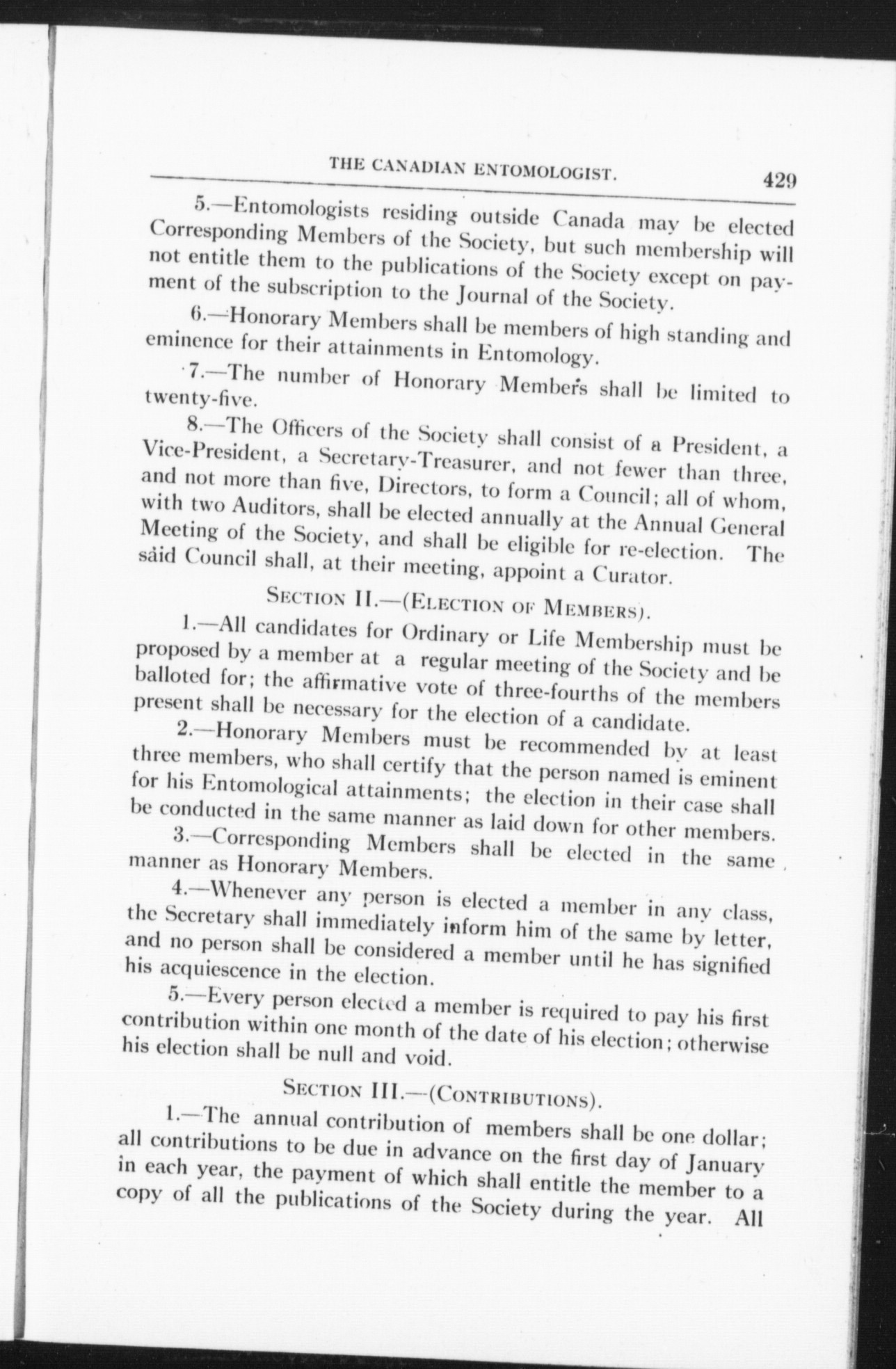 THE CANADIAN ENTOMOLOGIST. 429

5.—Entomologists residing outside Canada may be elected Corresponding Members of the Society, but such membership will not entitle them to the publications of the Society except on payment of the subscription to the Journal of the Society.

6.—Honorary Members shall be members of high standing and eminence for their attainments in Entomology.

7.—The number of Honorary Members shall be limited to twenty-five.

8.—The Officers of the Society shall consist of a President, a Vice-President, a Secretary-Treasurer, and not fewer than three, and not more than five, Directors, to form a Council; all of whom, with two Auditors, shall be elected annually at the Annual General Meeting of the Society, and shall be eligible for re-election. The said Council shall, at their meeting, appoint a Curator.

SECTION II.—(ELECTION OF MEMBERS).

1.—All candidates for Ordinary or Life Membership must be proposed by a member at a regular meeting of the Society and be balloted for; the affirmative vote of three-fourths of the members present shall be necessary for the election of a candidate.

2.—Honorary Members must be recommended by at least three members, who shall certify that the person named is eminent for his Entomological attainments; the election in their case shall be conducted in the same manner as laid down for other members.

3.—Corresponding Members shall be elected in the same manner as Honorary Members.

4.—Whenever any person is elected a member in any class, the Secretary shall immediately inform him of the same by letter, and no person shall be considered a member until he has signified his acquiescence in the election.

5.—Every person elected a member is required to pay his first contribution within one month of the date of his election; otherwise his election shall be null and void.

SECTION III.—(CONTRIBUTIONS).

1.—The annual contribution of members shall be one dollar; all contributions to be due in advance on the first day of January in each year, the payment of which shall entitle the member to a copy of all the publications of the Society during the year. All